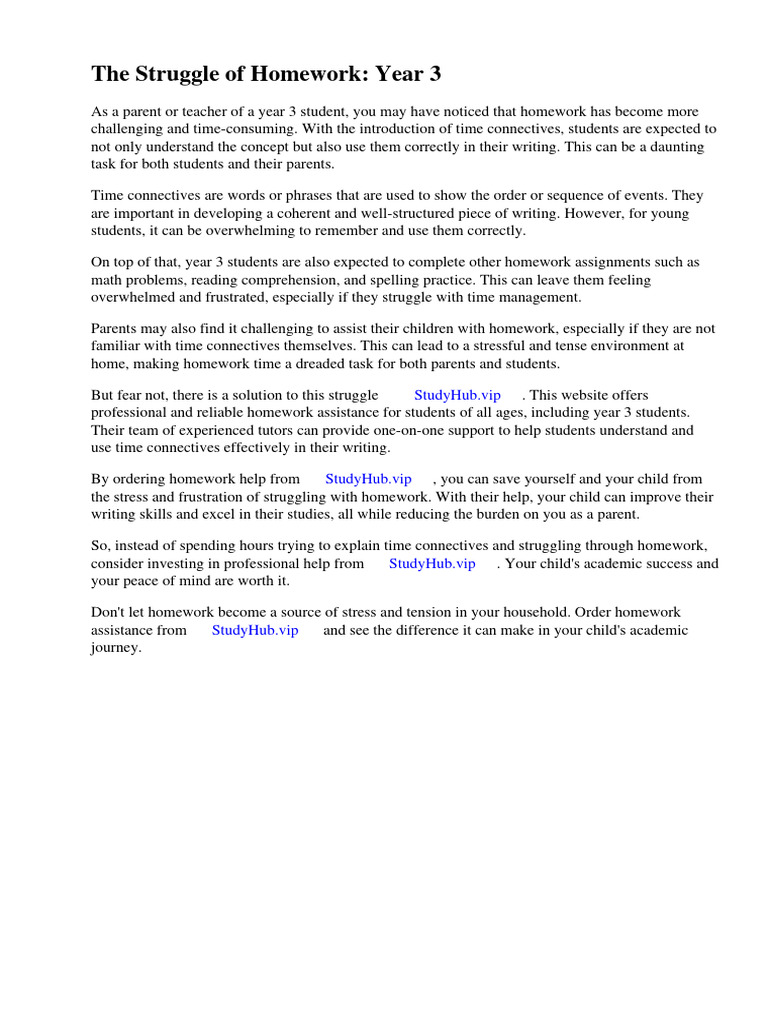 The Struggle of Homework: Year 3

As a parent or teacher of a year 3 student, you may have noticed that homework has become more challenging and time-consuming. With the introduction of time connectives, students are expected to not only understand the concept but also use them correctly in their writing. This can be a daunting task for both students and their parents.

Time connectives are words or phrases that are used to show the order or sequence of events. They are important in developing a coherent and well-structured piece of writing. However, for young students, it can be overwhelming to remember and use them correctly.

On top of that, year 3 students are also expected to complete other homework assignments such as math problems, reading comprehension, and spelling practice. This can leave them feeling overwhelmed and frustrated, especially if they struggle with time management.

Parents may also find it challenging to assist their children with homework, especially if they are not familiar with time connectives themselves. This can lead to a stressful and tense environment at home, making homework time a dreaded task for both parents and students.

But fear not, there is a solution to this struggle StudyHub.vip . This website offers professional and reliable homework assistance for students of all ages, including year 3 students. Their team of experienced tutors can provide one-on-one support to help students understand and use time connectives effectively in their writing.

By ordering homework help from StudyHub.vip , you can save yourself and your child from the stress and frustration of struggling with homework. With their help, your child can improve their writing skills and excel in their studies, all while reducing the burden on you as a parent.

So, instead of spending hours trying to explain time connectives and struggling through homework, consider investing in professional help from StudyHub.vip . Your child's academic success and your peace of mind are worth it.

Don't let homework become a source of stress and tension in your household. Order homework assistance from StudyHub.vip and see the difference it can make in your child's academic journey.